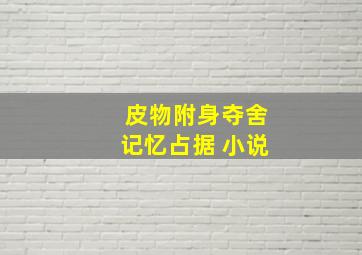 皮物附身夺舍
记忆占据 小说